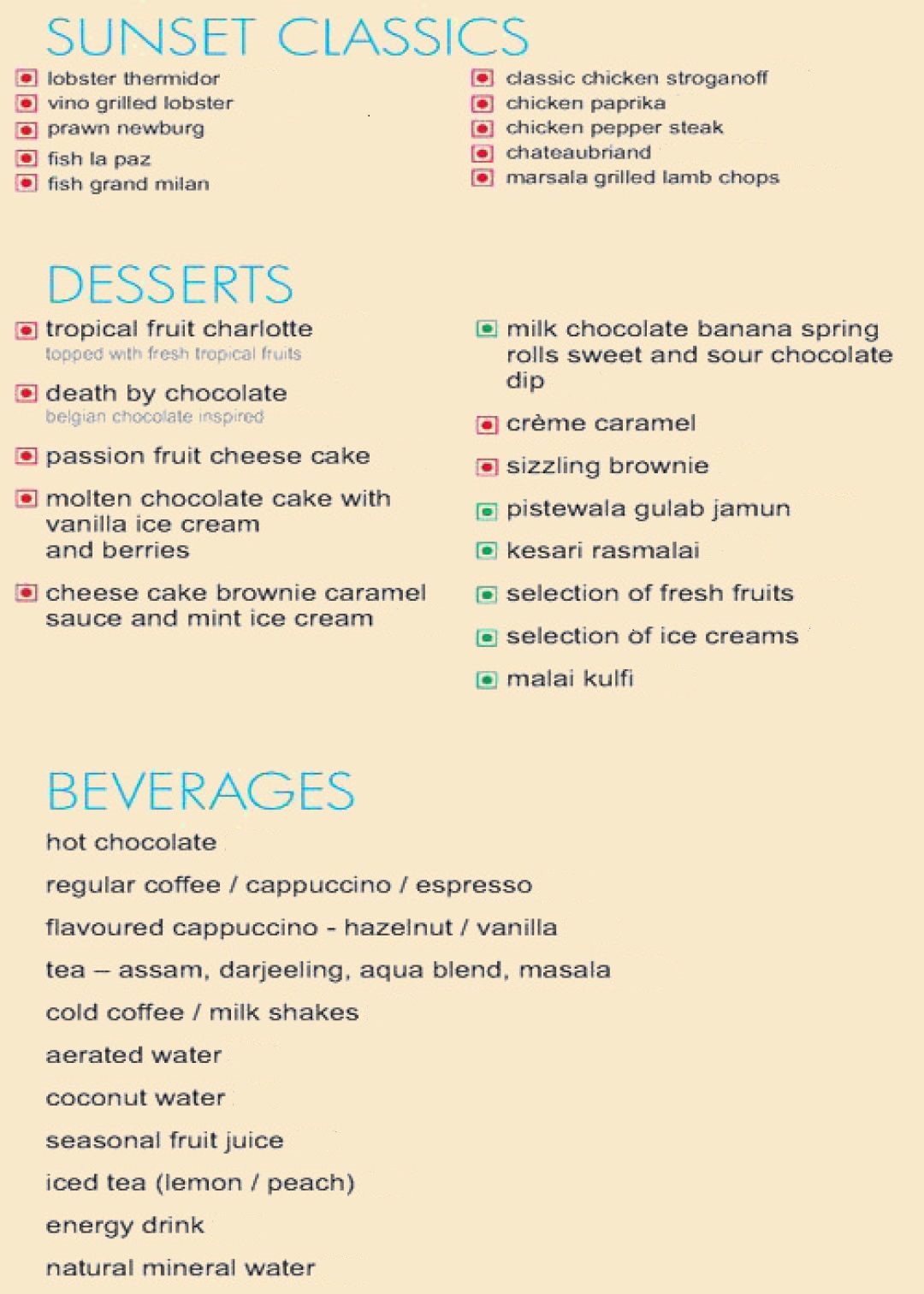 SUNSET CLASSICS

lobster thermidor
vino grilled lobster
prawn newburg
fish la paz
fish grand milan

classic chicken stroganoff
chicken paprika
chicken pepper steak
chateaubriand
marsala grilled lamb chops

DESSERTS

tropical fruit charlotte
topped with fresh tropical fruits

death by chocolate
belgian chocolate inspired

passion fruit cheese cake

molten chocolate cake with vanilla ice cream and berries

cheese cake brownie caramel sauce and mint ice cream

milk chocolate banana spring rolls sweet and sour chocolate dip

crème caramel

sizzling brownie

pistewala gulab jamun

kesari rasmalai

selection of fresh fruits

selection of ice creams

malai kulfi

BEVERAGES

hot chocolate

regular coffee / cappuccino / espresso

flavoured cappuccino - hazelnut / vanilla

tea – assam, darjeeling, aqua blend, masala

cold coffee / milk shakes

aerated water

coconut water

seasonal fruit juice

iced tea (lemon / peach)

energy drink

natural mineral water